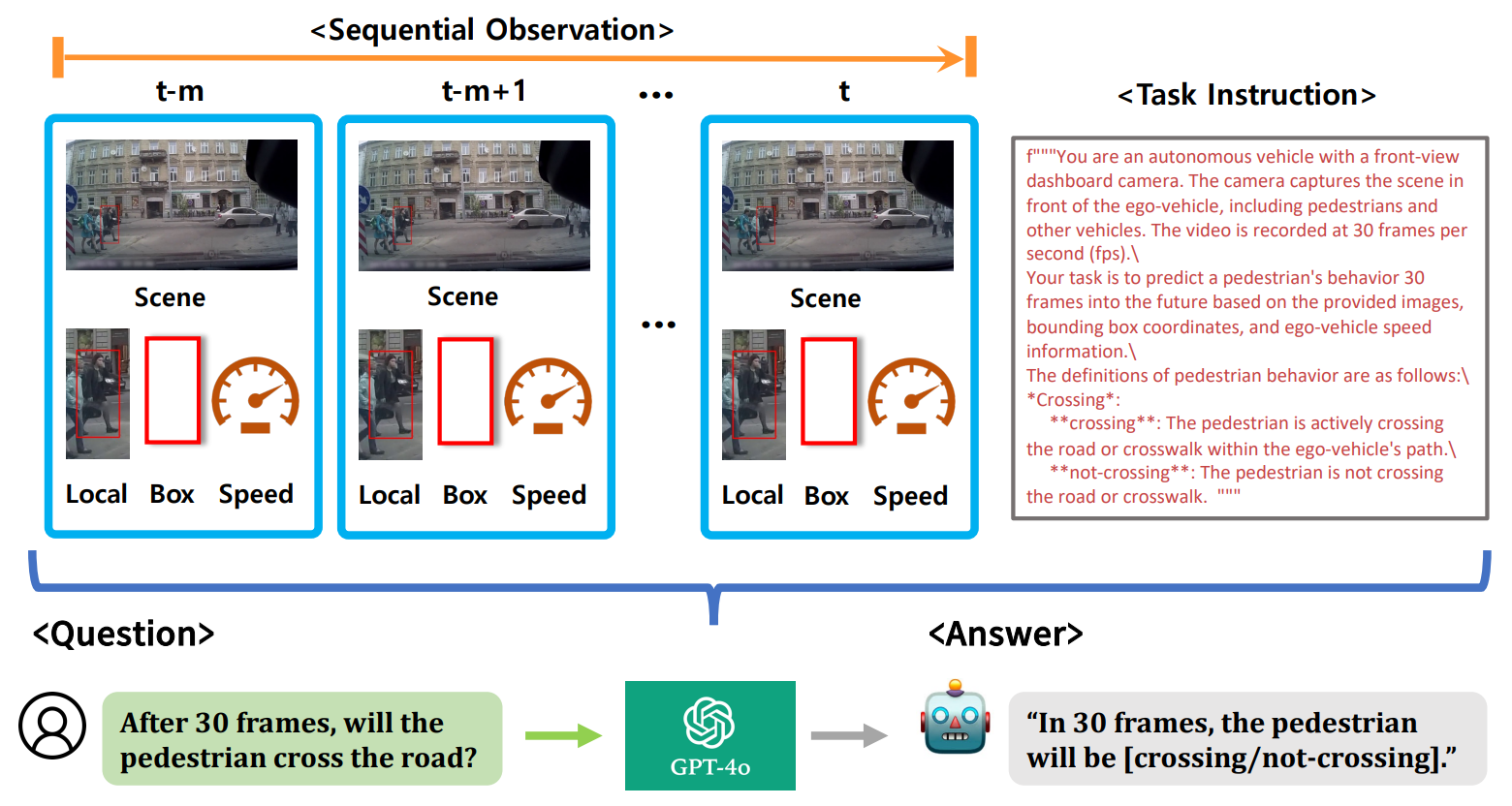 <Sequential Observation>

t-m

Scene

Local Box Speed

t-m+1

Scene

Local Box Speed

...

...

t

Scene

Local Box Speed

<Task Instruction>

f"""You are an autonomous vehicle with a front-view dashboard camera. The camera captures the scene in front of the ego-vehicle, including pedestrians and other vehicles. The video is recorded at 30 frames per second (fps).\
Your task is to predict a pedestrian's behavior 30 frames into the future based on the provided images, bounding box coordinates, and ego-vehicle speed information.\
The definitions of pedestrian behavior are as follows:\
*Crossing*:
**crossing**: The pedestrian is actively crossing the road or crosswalk within the ego-vehicle's path.\
**not-crossing**: The pedestrian is not crossing the road or crosswalk. """

<Question>

After 30 frames, will the pedestrian cross the road?

GPT-4o

<Answer>

"In 30 frames, the pedestrian will be [crossing/not-crossing]."